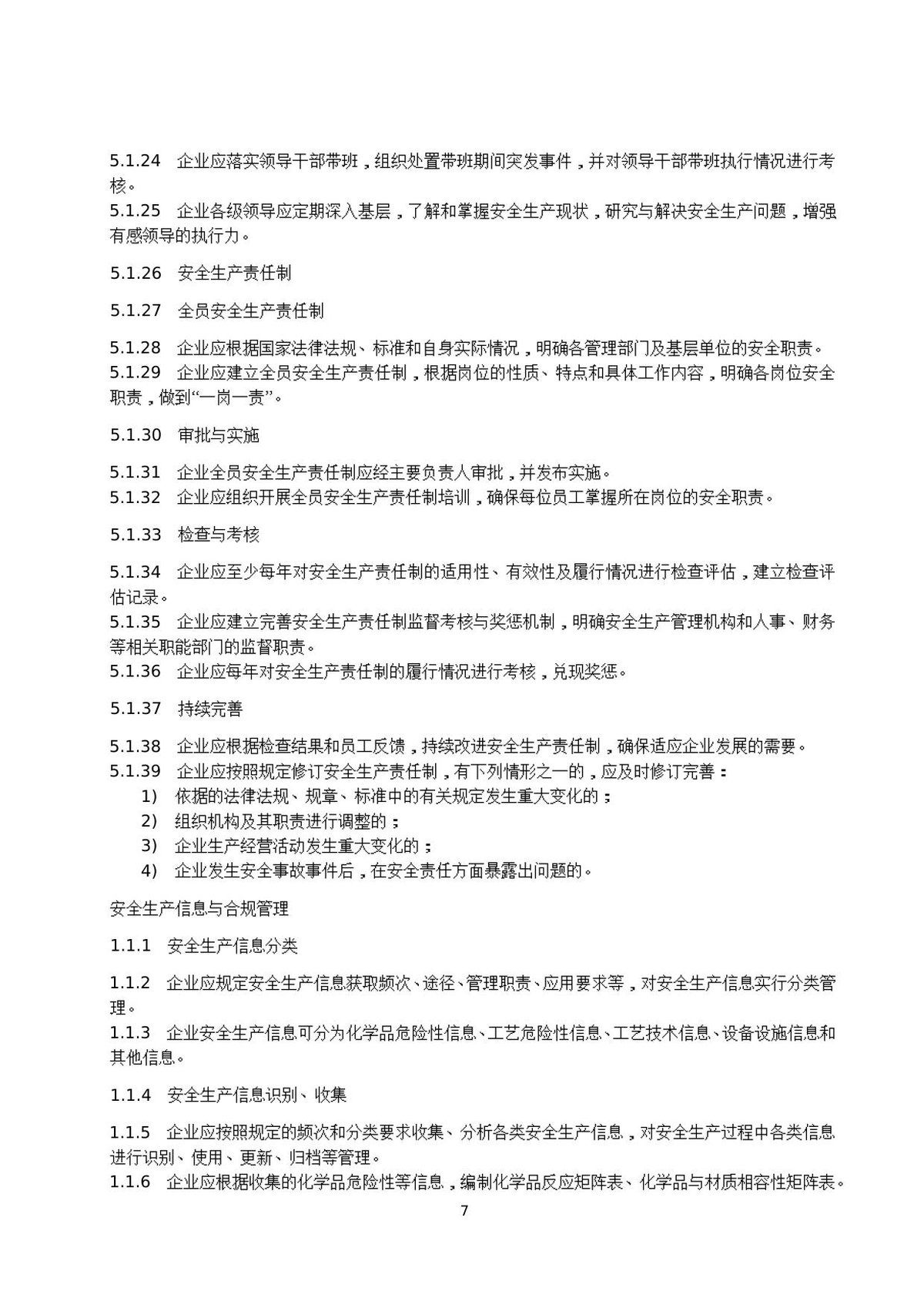 5.1.24 企业应落实领导干部带班，组织处置带班期间突发事件，并对领导干部带班执行情况进行考核。

5.1.25 企业各级领导应定期深入基层，了解和掌握安全生产现状，研究与解决安全生产问题，增强有感领导的执行力。

5.1.26 安全生产责任制

5.1.27 全员安全生产责任制

5.1.28 企业应根据国家法律法规、标准和自身实际情况，明确各管理部门及基层单位的安全职责。

5.1.29 企业应建立全员安全生产责任制，根据岗位的性质、特点和具体工作内容，明确各岗位安全职责，做到“一岗一责”。

5.1.30 审批与实施

5.1.31 企业全员安全生产责任制应经主要负责人审批，并发布实施。

5.1.32 企业应组织开展全员安全生产责任制培训，确保每位员工掌握所在岗位的安全职责。

5.1.33 检查与考核

5.1.34 企业应至少每年对安全生产责任制的适用性、有效性及履行情况进行检查评估，建立检查评估记录。

5.1.35 企业应建立完善安全生产责任制监督考核与奖惩机制，明确安全生产管理机构和人事、财务等相关职能部门的监督职责。

5.1.36 企业应每年对安全生产责任制的履行情况进行考核，兑现奖惩。

5.1.37 持续完善

5.1.38 企业应根据检查结果和员工反馈，持续改进安全生产责任制，确保适应企业发展的需要。

5.1.39 企业应按照规定修订安全生产责任制，有下列情形之一的，应及时修订完善：
1) 依据的法律法规、规章、标准中的有关规定发生重大变化的；
2) 组织机构及其职责进行调整的；
3) 企业生产经营活动发生重大变化的；
4) 企业发生安全事故事件后，在安全责任方面暴露出问题的。

安全生产信息与合规管理

1.1.1 安全生产信息分类

1.1.2 企业应规定安全生产信息获取频次、途径、管理职责、应用要求等，对安全生产信息实行分类管理。

1.1.3 企业安全生产信息可分为化学品危险性信息、工艺危险性信息、工艺技术信息、设备设施信息和其他信息。

1.1.4 安全生产信息识别、收集

1.1.5 企业应按照规定的频次和分类要求收集、分析各类安全生产信息，对安全生产过程中各类信息进行识别、使用、更新、归档等管理。

1.1.6 企业应根据收集的化学品危险性等信息，编制化学品反应矩阵表、化学品与材质相容性矩阵表。

7